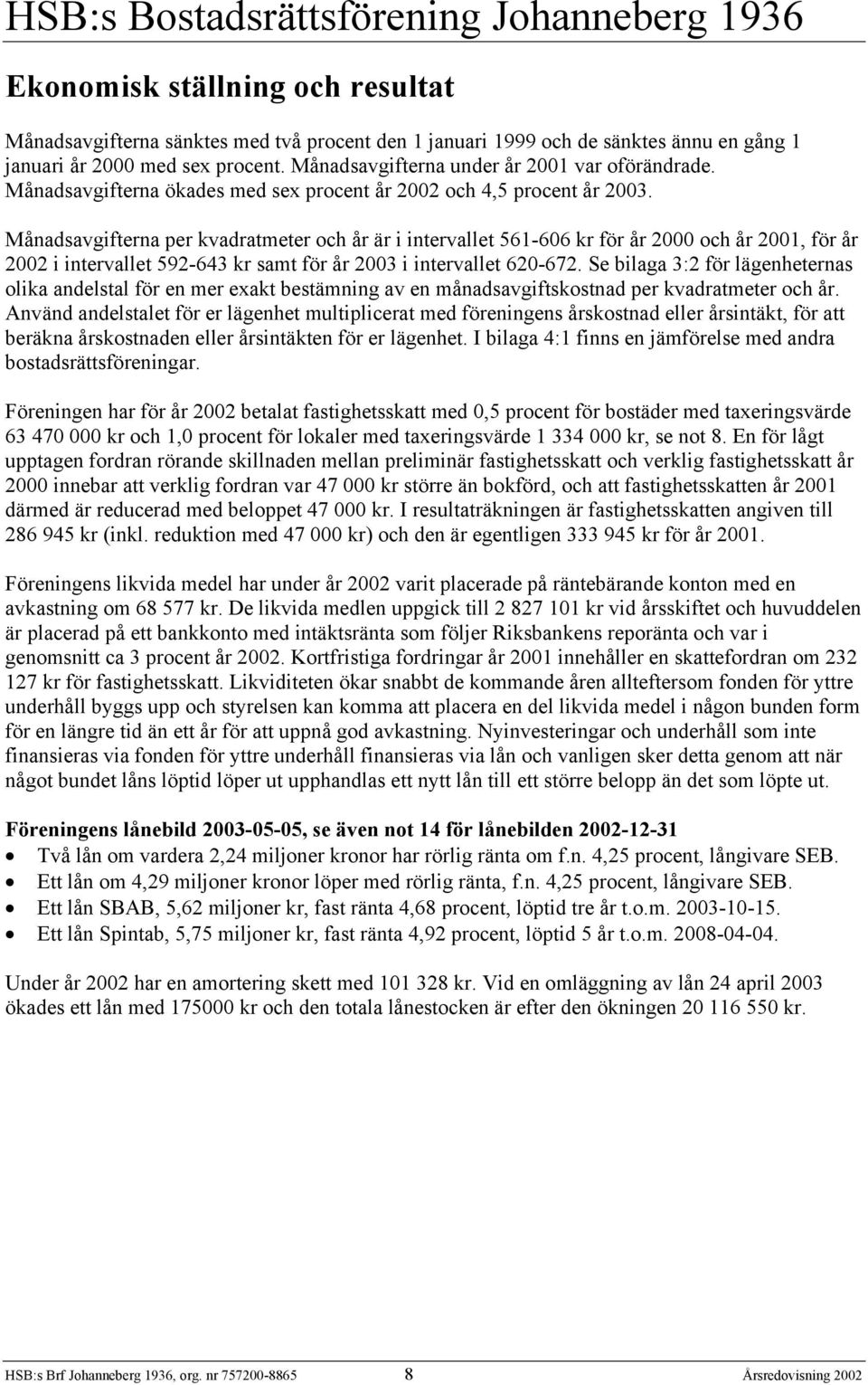 HSB:s Bostadsrättsförening Johanneberg 1936

Ekonomisk ställning och resultat

Månadsavgifterna sänktes med två procent den 1 januari 1999 och de sänktes ännu en gång 1 januari år 2000 med sex procent. Månadsavgifterna under år 2001 var oförändrade. Månadsavgifterna ökades med sex procent år 2002 och 4,5 procent år 2003.

Månadsavgifterna per kvadratmeter och år är i intervallet 561-606 kr för år 2000 och år 2001, för år 2002 i intervallet 592-643 kr samt för år 2003 i intervallet 620-672. Se bilaga 3:2 för lägenheternas olika andelstal för en mer exakt bestämning av en månadsavgiftskostnad per kvadratmeter och år. Använd andelstalet för er lägenhet multiplicerat med föreningens årskostnad eller årsintäkt, för att beräkna årskostnaden eller årsintäkten för er lägenhet. I bilaga 4:1 finns en jämförelse med andra bostadsrättsföreningar.

Föreningen har för år 2002 betalat fastighetsskatt med 0,5 procent för bostäder med taxeringsvärde 63 470 000 kr och 1,0 procent för lokaler med taxeringsvärde 1 334 000 kr, se not 8. En för lågt upptagen fordran rörande skillnaden mellan preliminär fastighetsskatt och verklig fastighetsskatt år 2000 innebar att verklig fordran var 47 000 kr större än bokförd, och att fastighetsskatten år 2001 därmed är reducerad med beloppet 47 000 kr. I resultaträkningen är fastighetsskatten angiven till 286 945 kr (inkl. reduktion med 47 000 kr) och den är egentligen 333 945 kr för år 2001.

Föreningens likvida medel har under år 2002 varit placerade på räntebärande konton med en avkastning om 68 577 kr. De likvida medlen uppgick till 2 827 101 kr vid årsskiftet och huvuddelen är placerad på ett bankkonto med intäktsränta som följer Riksbankens reporänta och var i genomsnitt ca 3 procent år 2002. Kortfristiga fordringar år 2001 innehåller en skattefordran om 232 127 kr för fastighetsskatt. Likviditeten ökar snabbt de kommande åren allteftersom fonden för yttre underhåll byggs upp och styrelsen kan komma att placera en del likvida medel i någon bunden form för en längre tid än ett år för att uppnå god avkastning. Nyinvesteringar och underhåll som inte finansieras via fonden för yttre underhåll finansieras via lån och vanligen sker detta genom att när något bundet låns löptid löper ut upphandlas ett nytt lån till ett större belopp än det som löpte ut.

Föreningens lånebild 2003-05-05, se även not 14 för lånebilden 2002-12-31
• Två lån om vardera 2,24 miljoner kronor har rörlig ränta om f.n. 4,25 procent, långivare SEB.
• Ett lån om 4,29 miljoner kronor löper med rörlig ränta, f.n. 4,25 procent, långivare SEB.
• Ett lån SBAB, 5,62 miljoner kr, fast ränta 4,68 procent, löptid tre år t.o.m. 2003-10-15.
• Ett lån Spintab, 5,75 miljoner kr, fast ränta 4,92 procent, löptid 5 år t.o.m. 2008-04-04.

Under år 2002 har en amortering skett med 101 328 kr. Vid en omläggning av lån 24 april 2003 ökades ett lån med 175000 kr och den totala lånestocken är efter den ökningen 20 116 550 kr.

HSB:s Brf Johanneberg 1936, org. nr 757200-8865 8 Årsredovisning 2002